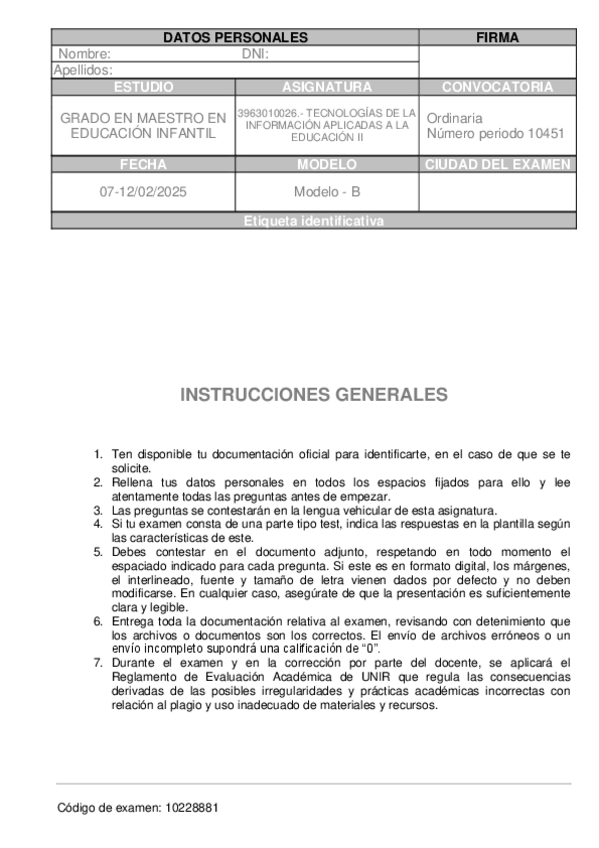 | DATOS PERSONALES | | FIRMA |
|---|---|---|
| Nombre: | DNI: | |
| Apellidos: | | |
| ESTUDIO | ASIGNATURA | CONVOCATORIA |
| GRADO EN MAESTRO EN EDUCACIÓN INFANTIL | 3963010026.- TECNOLOGÍAS DE LA INFORMACIÓN APLICADAS A LA EDUCACIÓN II | Ordinaria Número periodo 10451 |
| FECHA | MODELO | CIUDAD DEL EXAMEN |
| 07-12/02/2025 | Modelo - B | |
| Etiqueta identificativa | | |

INSTRUCCIONES GENERALES

1. Ten disponible tu documentación oficial para identificarte, en el caso de que se te solicite.
2. Rellena tus datos personales en todos los espacios fijados para ello y lee atentamente todas las preguntas antes de empezar.
3. Las preguntas se contestarán en la lengua vehicular de esta asignatura.
4. Si tu examen consta de una parte tipo test, indica las respuestas en la plantilla según las características de este.
5. Debes contestar en el documento adjunto, respetando en todo momento el espaciado indicado para cada pregunta. Si este es en formato digital, los márgenes, el interlineado, fuente y tamaño de letra vienen dados por defecto y no deben modificarse. En cualquier caso, asegúrate de que la presentación es suficientemente clara y legible.
6. Entrega toda la documentación relativa al examen, revisando con detenimiento que los archivos o documentos son los correctos. El envío de archivos erróneos o un envío incompleto supondrá una calificación de "0".
7. Durante el examen y en la corrección por parte del docente, se aplicará el Reglamento de Evaluación Académica de UNIR que regula las consecuencias derivadas de las posibles irregularidades y prácticas académicas incorrectas con relación al plagio y uso inadecuado de materiales y recursos.

Código de examen: 10228881